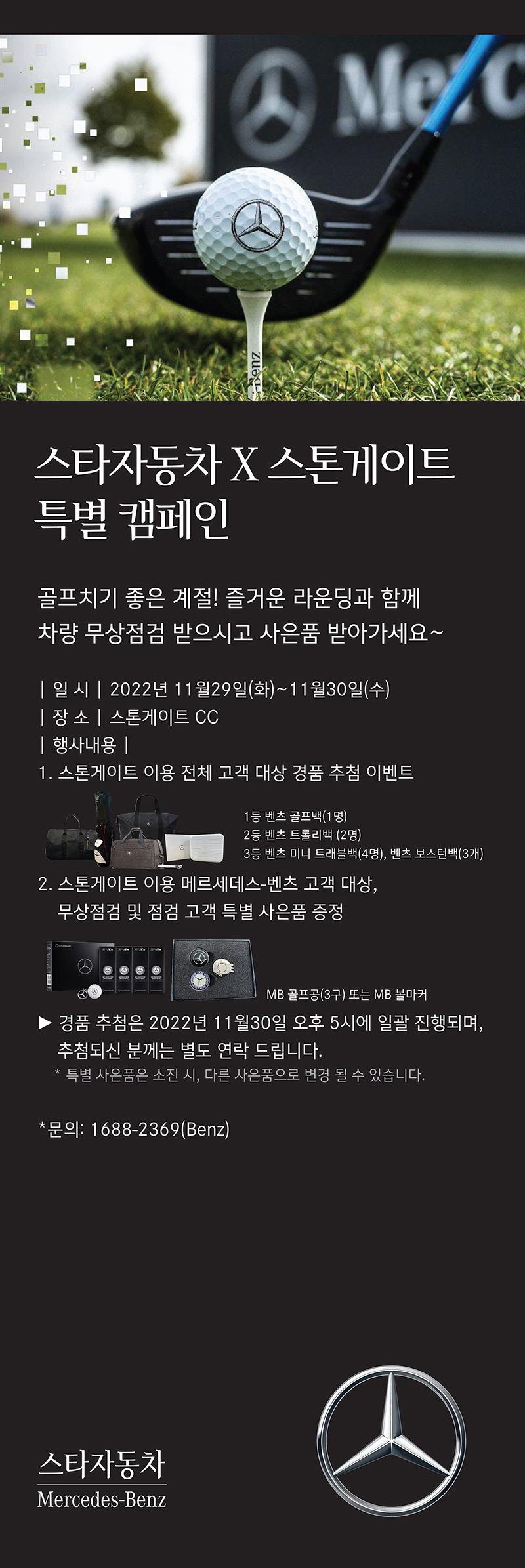 스타자동차 X 스톤게이트
특별 캠페인

골프치기 좋은 계절! 즐거운 라운딩과 함께
차량 무상점검 받으시고 사은품 받아가세요~

| 일 시 | 2022년 11월29일(화)~11월30일(수)
| 장 소 | 스톤게이트 CC
| 행사내용 |
1. 스톤게이트 이용 전체 고객 대상 경품 추첨 이벤트

1등 벤츠 골프백(1명)
2등 벤츠 트롤리백 (2명)
3등 벤츠 미니 트래블백(4명), 벤츠 보스턴백(3개)

2. 스톤게이트 이용 메르세데스-벤츠 고객 대상,
무상점검 및 점검 고객 특별 사은품 증정

MB 골프공(3구) 또는 MB 볼마커

▶ 경품 추첨은 2022년 11월30일 오후 5시에 일괄 진행되며,
추첨되신 분께는 별도 연락 드립니다.
* 특별 사은품은 소진 시, 다른 사은품으로 변경 될 수 있습니다.

*문의: 1688-2369(Benz)

스타자동차
Mercedes-Benz